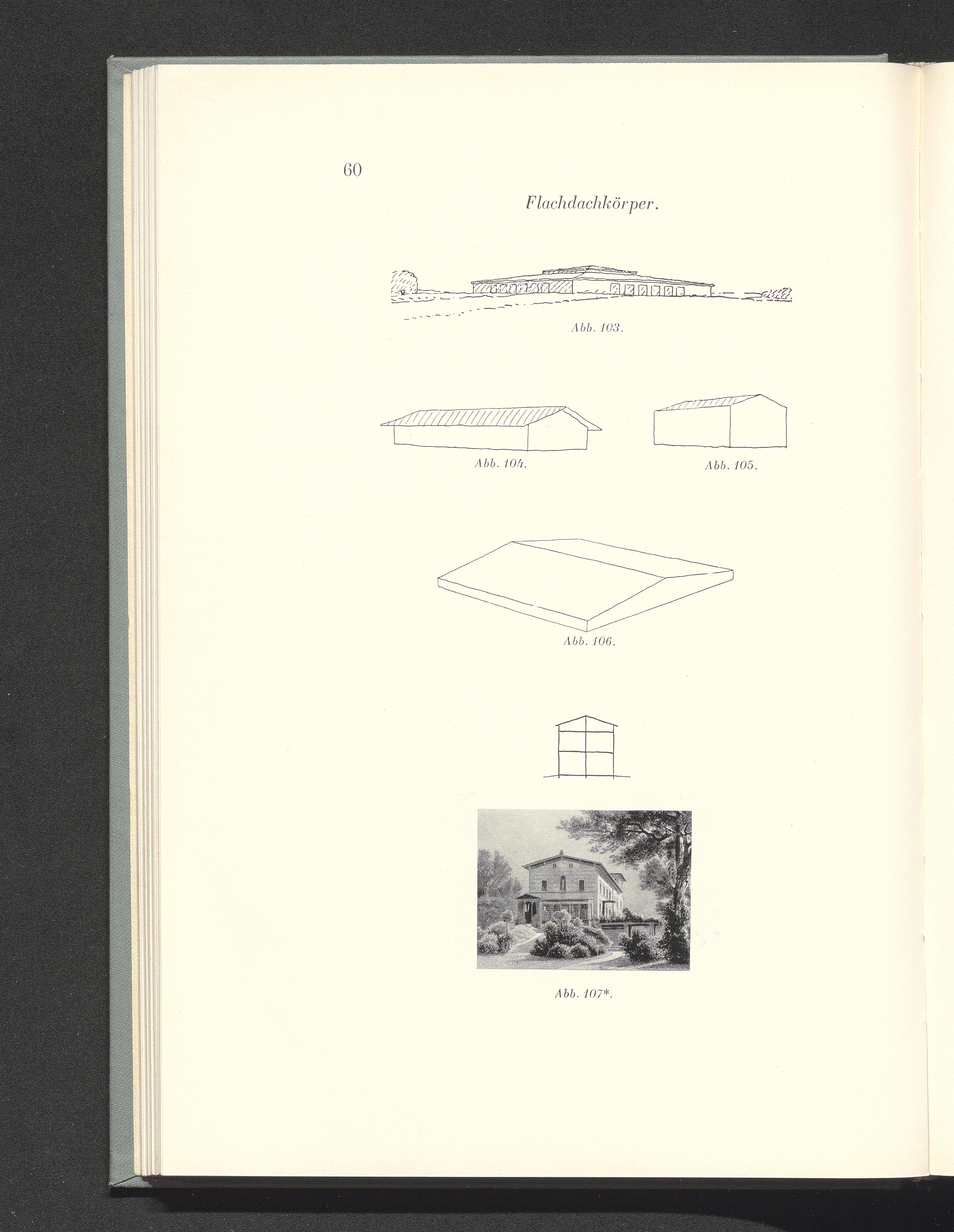 60

Flachdachkörper.

Abb. 103.

Abb. 104.

Abb. 105.

Abb. 106.

Abb. 107*.